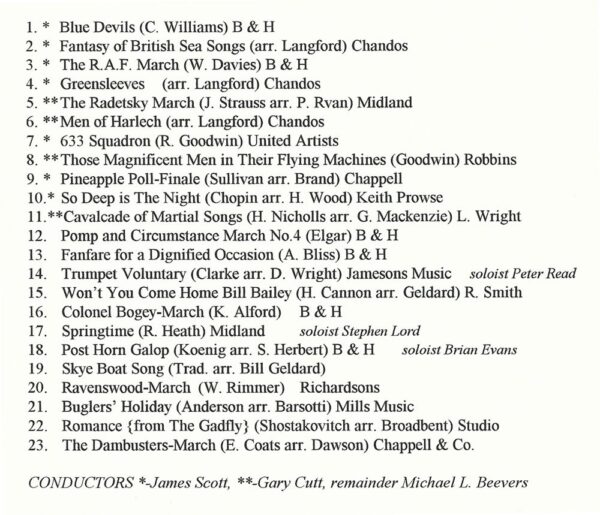 1. * Blue Devils (C. Williams) B & H
2. * Fantasy of British Sea Songs (arr. Langford) Chandos
3. * The R.A.F. March (W. Davies) B & H
4. * Greensleeves (arr. Langford) Chandos
5. **The Radetsky March (J. Strauss arr. P. Rvan) Midland
6. **Men of Harlech (arr. Langford) Chandos
7. * 633 Squadron (R. Goodwin) United Artists
8. **Those Magnificent Men in Their Flying Machines (Goodwin) Robbins
9. * Pineapple Poll-Finale (Sullivan arr. Brand) Chappell
10.* So Deep is The Night (Chopin arr. H. Wood) Keith Prowse
11.**Cavalcade of Martial Songs (H. Nicholls arr. G. Mackenzie) L. Wright
12. Pomp and Circumstance March No.4 (Elgar) B & H
13. Fanfare for a Dignified Occasion (A. Bliss) B & H
14. Trumpet Voluntary (Clarke arr. D. Wright) Jamesons Music soloist Peter Read
15. Won't You Come Home Bill Bailey (H. Cannon arr. Geldard) R. Smith
16. Colonel Bogey-March (K. Alford) B & H
17. Springtime (R. Heath) Midland soloist Stephen Lord
18. Post Horn Galop (Koenig arr. S. Herbert) B & H soloist Brian Evans
19. Skye Boat Song (Trad. arr. Bill Geldard)
20. Ravenswood-March (W. Rimmer) Richardsons
21. Buglers' Holiday (Anderson arr. Barsotti) Mills Music
22. Romance {from The Gadfly} (Shostakovitch arr. Broadbent) Studio
23. The Dambusters-March (E. Coats arr. Dawson) Chappell & Co.

CONDUCTORS *-James Scott, **-Gary Cutt, remainder Michael L. Beevers